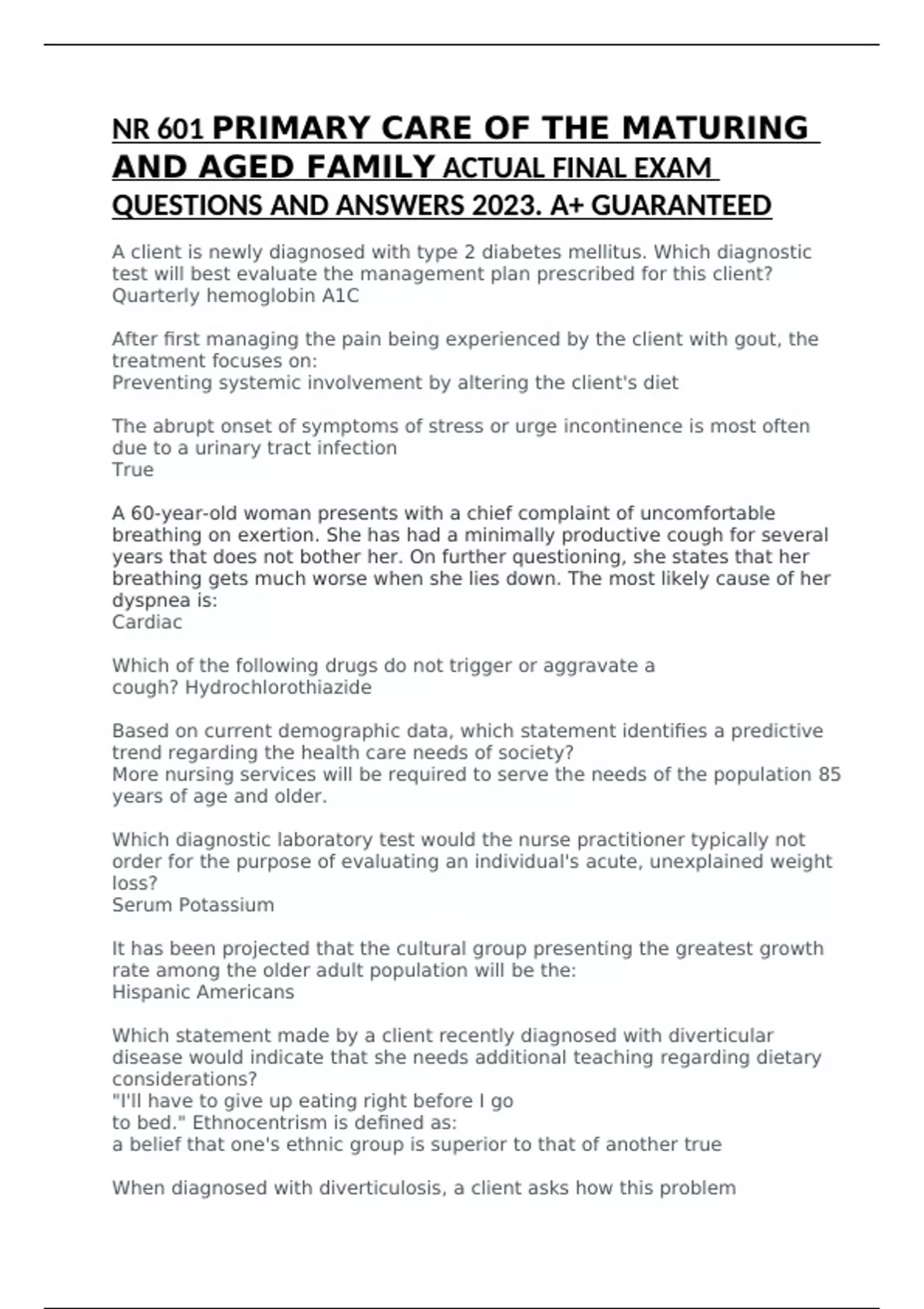 NR 601 PRIMARY CARE OF THE MATURING AND AGED FAMILY ACTUAL FINAL EXAM QUESTIONS AND ANSWERS 2023. A+ GUARANTEED

A client is newly diagnosed with type 2 diabetes mellitus. Which diagnostic test will best evaluate the management plan prescribed for this client?
Quarterly hemoglobin A1C

After first managing the pain being experienced by the client with gout, the treatment focuses on:
Preventing systemic involvement by altering the client's diet

The abrupt onset of symptoms of stress or urge incontinence is most often due to a urinary tract infection
True

A 60-year-old woman presents with a chief complaint of uncomfortable breathing on exertion. She has had a minimally productive cough for several years that does not bother her. On further questioning, she states that her breathing gets much worse when she lies down. The most likely cause of her dyspnea is:
Cardiac

Which of the following drugs do not trigger or aggravate a cough? Hydrochlorothiazide

Based on current demographic data, which statement identifies a predictive trend regarding the health care needs of society?
More nursing services will be required to serve the needs of the population 85 years of age and older.

Which diagnostic laboratory test would the nurse practitioner typically not order for the purpose of evaluating an individual's acute, unexplained weight loss?
Serum Potassium

It has been projected that the cultural group presenting the greatest growth rate among the older adult population will be the:
Hispanic Americans

Which statement made by a client recently diagnosed with diverticular disease would indicate that she needs additional teaching regarding dietary considerations?
"I'll have to give up eating right before I go to bed." Ethnocentrism is defined as:
a belief that one's ethnic group is superior to that of another true

When diagnosed with diverticulosis, a client asks how this problem